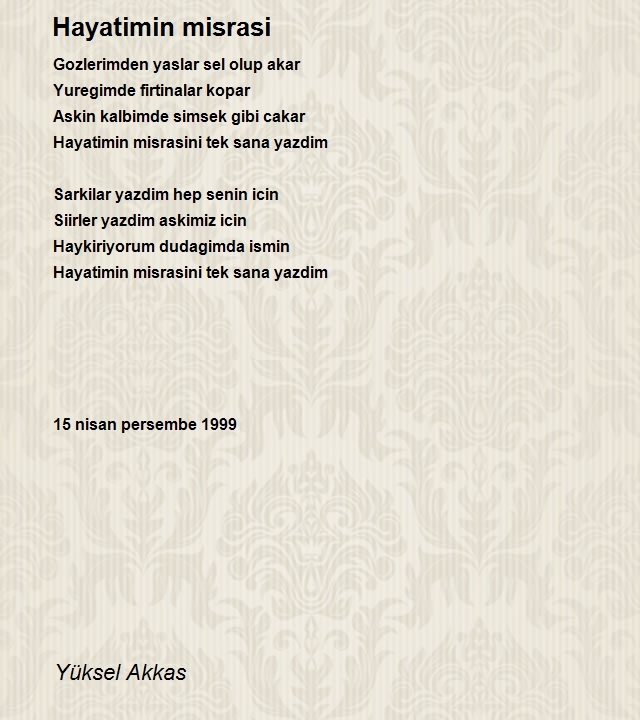 Hayatimin misrasi

Gozlerimden yaslar sel olup akar
Yuregimde firtinalar kopar
Askin kalbimde simsek gibi cakar
Hayatimin misrasini tek sana yazdim

Sarkilar yazdim hep senin icin
Siirler yazdim askimiz icin
Haykiriyorum dudagimda ismin
Hayatimin misrasini tek sana yazdim

15 nisan persembe 1999

Yüksel Akkas